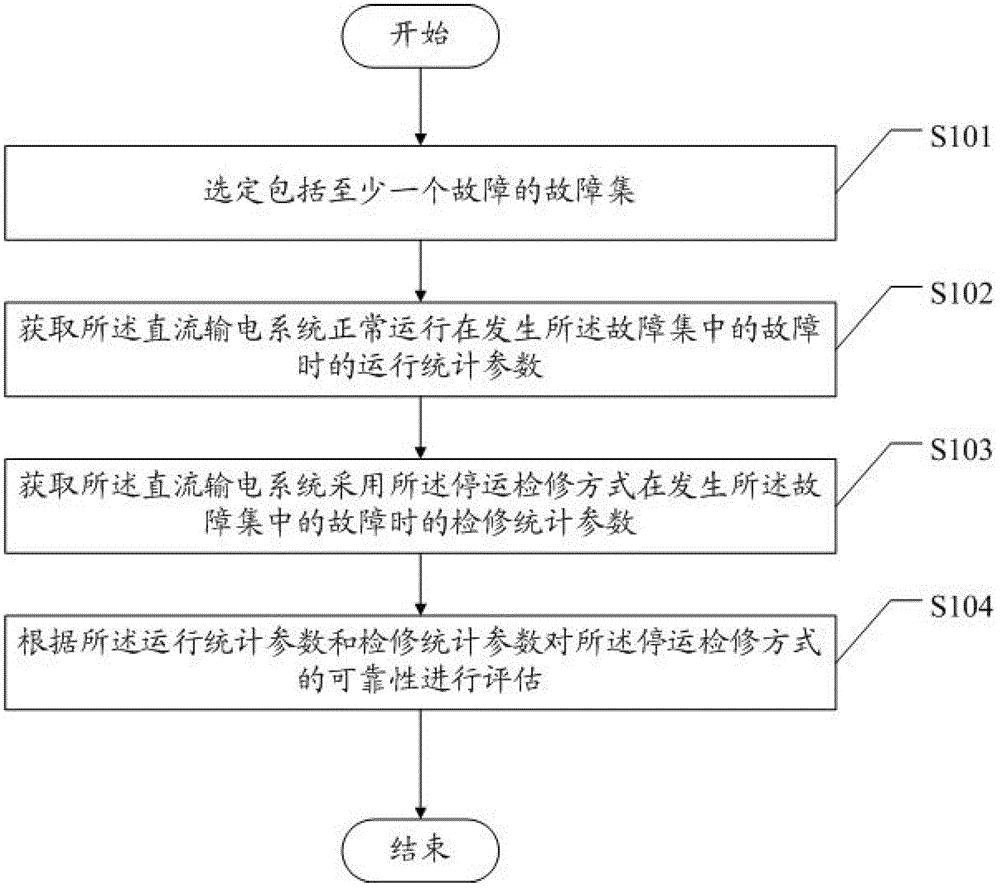 开始

S101

选定包括至少一个故障的故障集

S102

获取所述直流输电系统正常运行在发生所述故障集中的故障时的运行统计参数

S103

获取所述直流输电系统采用所述停运检修方式在发生所述故障集中的故障时的检修统计参数

S104

根据所述运行统计参数和检修统计参数对所述停运检修方式的可靠性进行评估

结束